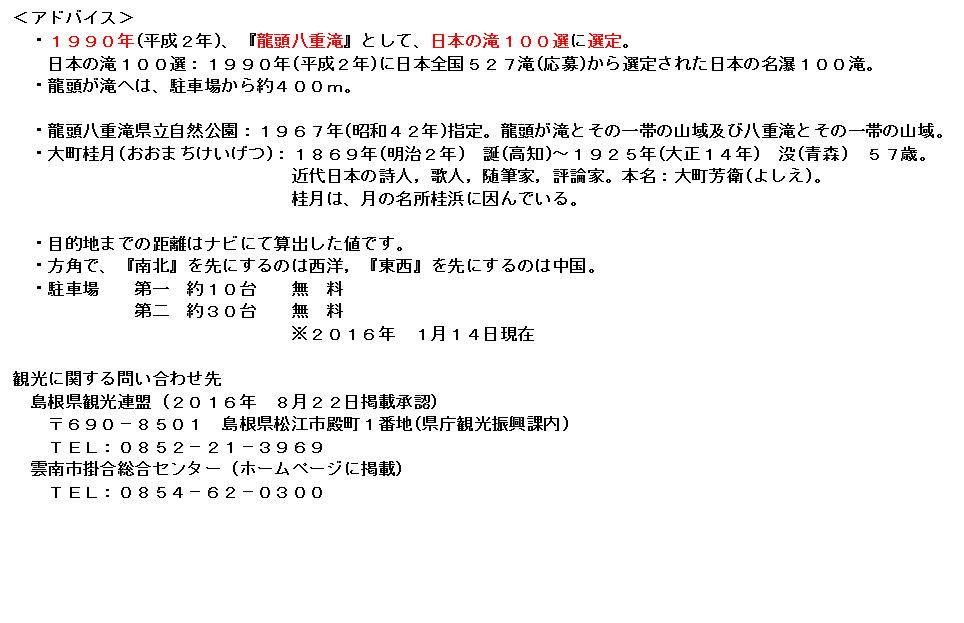 ＜アドバイス＞

・１９９０年(平成２年)、『龍頭八重滝』として、日本の滝１００選に選定。
日本の滝１００選：１９９０年(平成２年)に日本全国５２７滝(応募)から選定された日本の名瀑１００滝。

・龍頭が滝へは、駐車場から約４００m。

・龍頭八重滝県立自然公園：１９６７年(昭和４２年)指定。龍頭が滝とその一帯の山域及び八重滝とその一帯の山域。

・大町桂月(おおまちけいげつ)：１８６９年(明治２年) 誕(高知)～１９２５年(大正１４年) 没(青森) ５７歳。
近代日本の詩人，歌人，随筆家，評論家。本名：大町芳衛(よしえ)。
桂月は、月の名所桂浜に因んでいる。

・目的地までの距離はナビにて算出した値です。

・方角で、『南北』を先にするのは西洋，『東西』を先にするのは中国。

・駐車場　第一　約１０台　無　料
第二　約３０台　無　料
※２０１６年　1月１４日現在

観光に関する問い合わせ先
島根県観光連盟（２０１６年　８月２２日掲載承認）
〒６９０－８５０１　島根県松江市殿町１番地(県庁観光振興課内)
ＴＥＬ：０８５２－２１－３９６９
雲南市掛合総合センター（ホームページに掲載）
ＴＥＬ：０８５４－６２－０３００